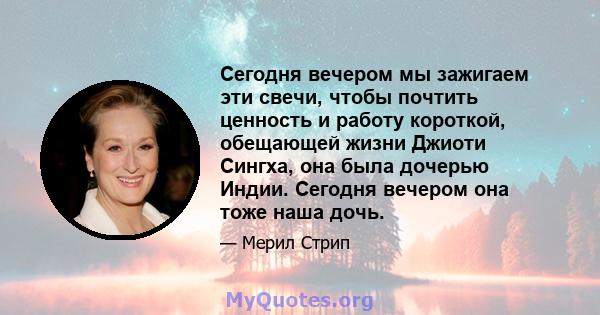 Сегодня вечером мы зажигаем эти свечи, чтобы почтить ценность и работу короткой, обещающей жизни Джиоти Сингха, она была дочерью Индии. Сегодня вечером она тоже наша дочь.

— Мерил Стрип

MyQuotes.org